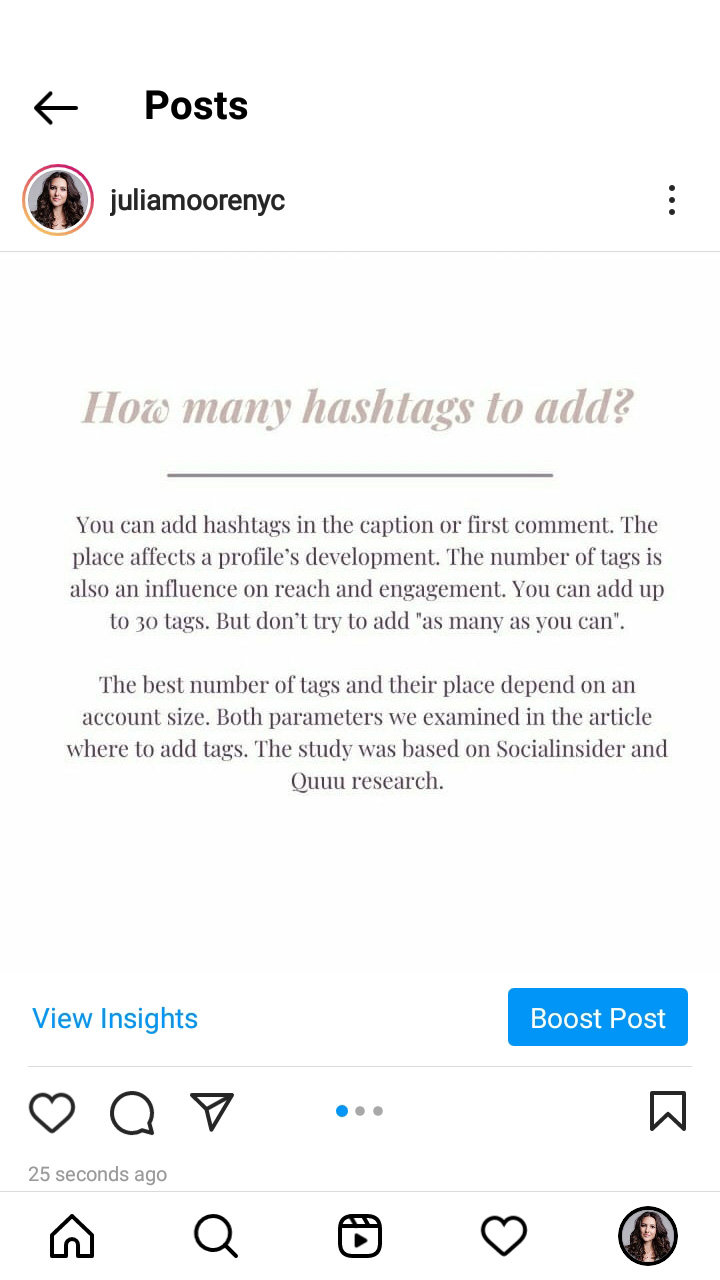 Posts

juliamoorenyc

How many hashtags to add?

You can add hashtags in the caption or first comment. The place affects a profile's development. The number of tags is also an influence on reach and engagement. You can add up to 30 tags. But don't try to add "as many as you can".

The best number of tags and their place depend on an account size. Both parameters we examined in the article where to add tags. The study was based on Socialinsider and Quuu research.

View Insights

Boost Post

25 seconds ago